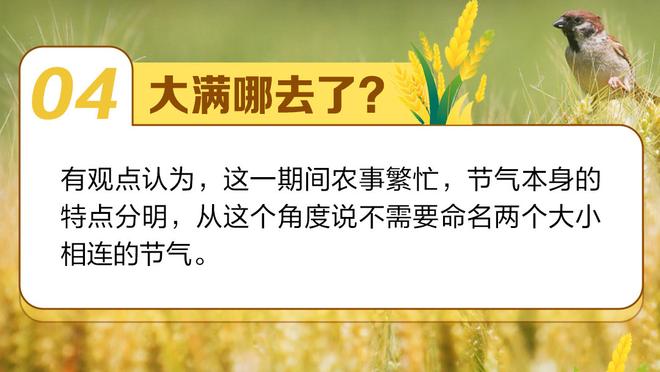 04 大满哪去了？

有观点认为，这一期间农事繁忙，节气本身的特点分明，从这个角度说不需要命名两个大小相连的节气。